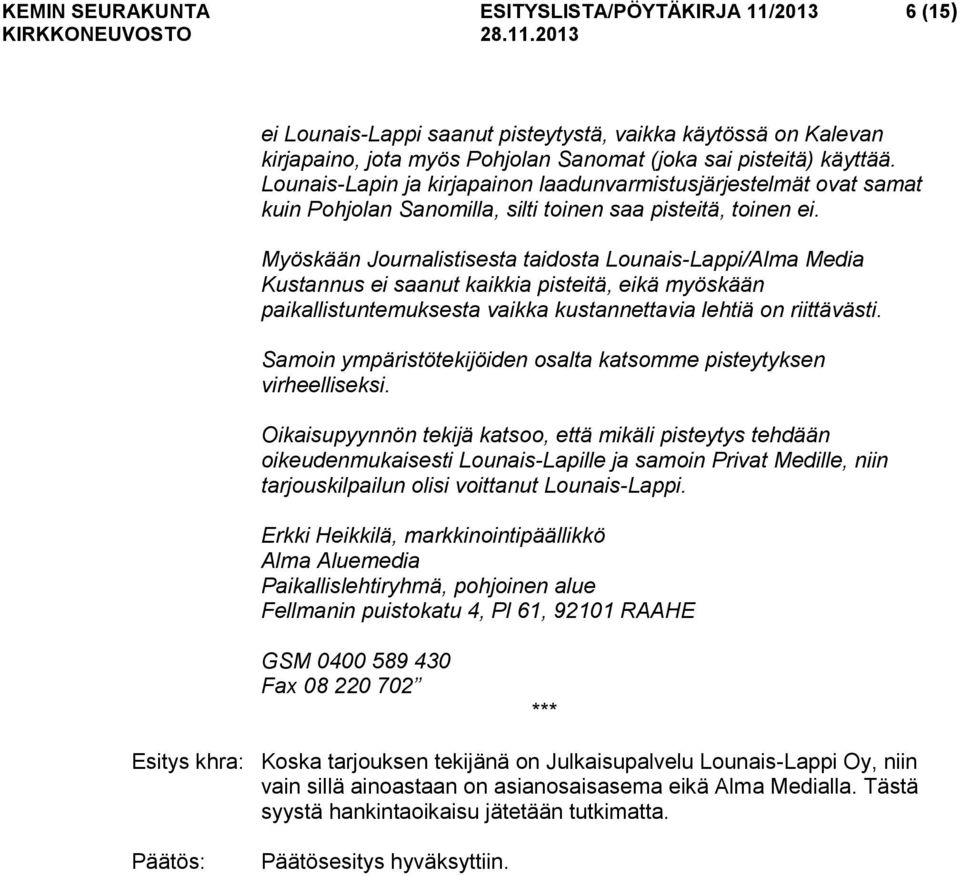 KEMIN SEURAKUNTA ESITYSLISTA/PÖYTÄKIRJA 11/2013 6 (15)
KIRKKONEUVOSTO 28.11.2013

ei Lounais-Lappi saanut pisteytystä, vaikka käytössä on Kalevan kirjapaino, jota myös Pohjolan Sanomat (joka sai pisteitä) käyttää. Lounais-Lapin ja kirjapainon laadunvarmistusjärjestelmät ovat samat kuin Pohjolan Sanomilla, silti toinen saa pisteitä, toinen ei.

Myöskään Journalistisesta taidosta Lounais-Lappi/Alma Media Kustannus ei saanut kaikkia pisteitä, eikä myöskään paikallistuntemuksesta vaikka kustannettavia lehtiä on riittävästi.

Samoin ympäristötekijöiden osalta katsomme pisteytyksen virheelliseksi.

Oikaisupyynnön tekijä katsoo, että mikäli pisteytys tehdään oikeudenmukaisesti Lounais-Lapille ja samoin Privat Medille, niin tarjouskilpailun olisi voittanut Lounais-Lappi.

Erkki Heikkilä, markkinointipäällikkö
Alma Aluemedia
Paikallislehtiryhmä, pohjoinen alue
Fellmanin puistokatu 4, Pl 61, 92101 RAAHE

GSM 0400 589 430
Fax 08 220 702”

***

Esitys khra: Koska tarjouksen tekijänä on Julkaisupalvelu Lounais-Lappi Oy, niin vain sillä ainoastaan on asianosaisasema eikä Alma Medialla. Tästä syystä hankintaoikaisu jätetään tutkimatta.

Päätös: Päätösesitys hyväksyttiin.